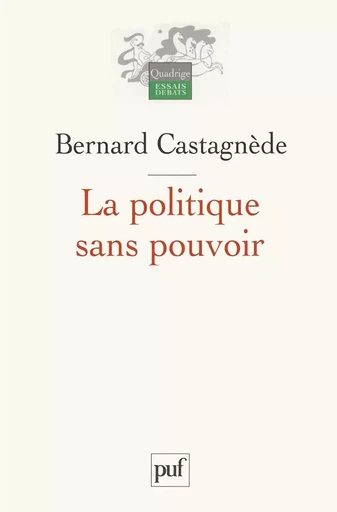 Quadrige
ESSAIS
DEBATS

Bernard Castagnède

La politique sans pouvoir

puf